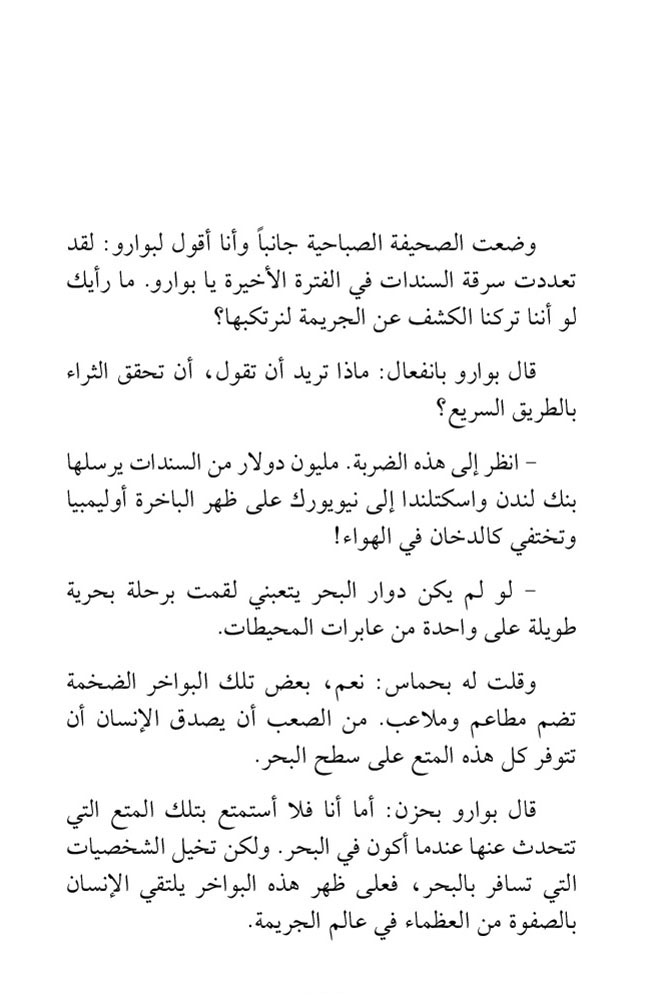 وضعت الصحيفة الصباحية جانباً وأنا أقول لبوارو: لقد تعددت سرقة السندات في الفترة الأخيرة يا بوارو. ما رأيك لو أننا تركنا الكشف عن الجريمة لنرتكبها؟

قال بوارو بانفعال: ماذا تريد أن تقول، أن تحقق الثراء بالطريق السريع؟

- انظر إلى هذه الضربة. مليون دولار من السندات يرسلها بنك لندن واسكتلندا إلى نيويورك على ظهر الباخرة أوليمبيا وتختفي كالدخان في الهواء!

- لو لم يكن دوار البحر يتعبني لقمت برحلة بحرية طويلة على واحدة من عابرات المحيطات.

وقلت له بحماس: نعم، بعض تلك البواخر الضخمة تضم مطاعم وملاعب. من الصعب أن يصدق الإنسان أن تتوفر كل هذه المتع على سطح البحر.

قال بوارو بحزن: أما أنا فلا أستمتع بتلك المتع التي تتحدث عنها عندما أكون في البحر. ولكن تخيل الشخصيات التي تسافر بالبحر، فعلى ظهر هذه البواخر يلتقي الإنسان بالصفوة من العظماء في عالم الجريمة.